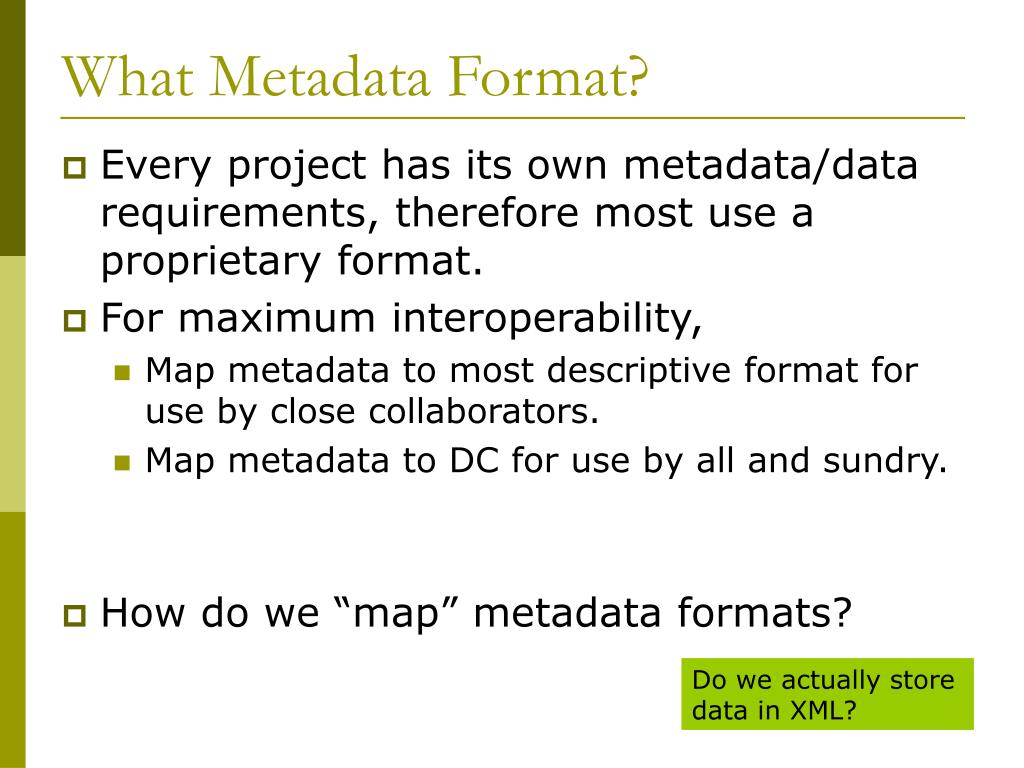 What Metadata Format?

Every project has its own metadata/data requirements, therefore most use a proprietary format.

For maximum interoperability,

Map metadata to most descriptive format for use by close collaborators.

Map metadata to DC for use by all and sundry.

How do we “map” metadata formats?

Do we actually store data in XML?